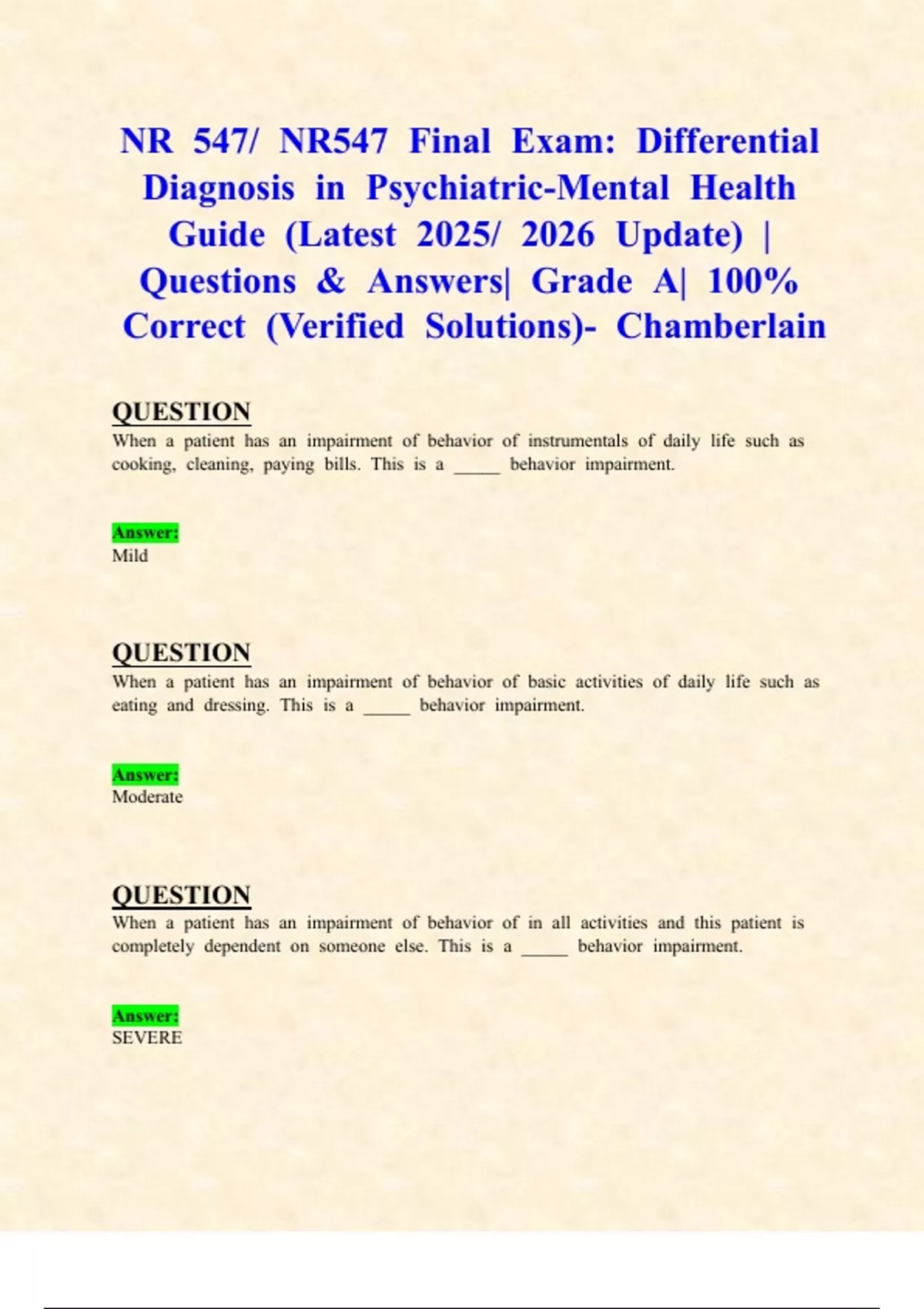 NR 547/ NR547 Final Exam: Differential Diagnosis in Psychiatric-Mental Health Guide (Latest 2025/ 2026 Update) | Questions & Answers| Grade A| 100% Correct (Verified Solutions)- Chamberlain

QUESTION
When a patient has an impairment of behavior of instrumentals of daily life such as cooking, cleaning, paying bills. This is a _____ behavior impairment.

Answer:
Mild

QUESTION
When a patient has an impairment of behavior of basic activities of daily life such as eating and dressing. This is a _____ behavior impairment.

Answer:
Moderate

QUESTION
When a patient has an impairment of behavior of in all activities and this patient is completely dependent on someone else. This is a _____ behavior impairment.

Answer:
SEVERE